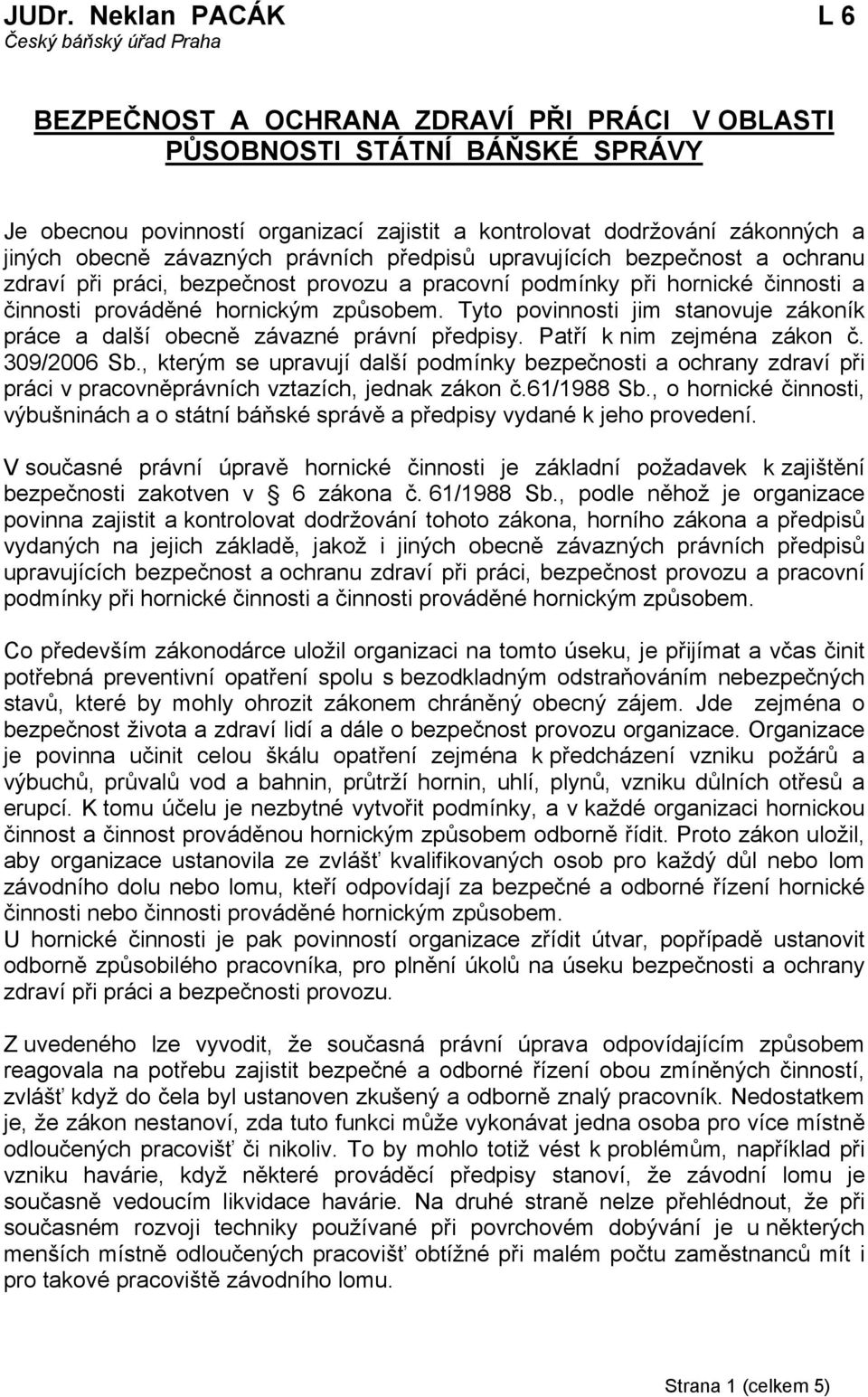 JUDr. Neklan PACÁK L 6
Český báňský úřad Praha

BEZPEČNOST A OCHRANA ZDRAVÍ PŘI PRÁCI V OBLASTI PŮSOBNOSTI STÁTNÍ BÁŇSKÉ SPRÁVY

Je obecnou povinností organizací zajistit a kontrolovat dodržování zákonných a jiných obecně závazných právních předpisů upravujících bezpečnost a ochranu zdraví při práci, bezpečnost provozu a pracovní podmínky při hornické činnosti a činnosti prováděné hornickým způsobem. Tyto povinnosti jim stanovuje zákoník práce a další obecně závazné právní předpisy. Patří k nim zejména zákon č. 309/2006 Sb., kterým se upravují další podmínky bezpečnosti a ochrany zdraví při práci v pracovněprávních vztazích, jednak zákon č.61/1988 Sb., o hornické činnosti, výbušninách a o státní báňské správě a předpisy vydané k jeho provedení.

V současné právní úpravě hornické činnosti je základní požadavek k zajištění bezpečnosti zakotven v 6 zákona č. 61/1988 Sb., podle něhož je organizace povinna zajistit a kontrolovat dodržování tohoto zákona, horního zákona a předpisů vydaných na jejich základě, jakož i jiných obecně závazných právních předpisů upravujících bezpečnost a ochranu zdraví při práci, bezpečnost provozu a pracovní podmínky při hornické činnosti a činnosti prováděné hornickým způsobem.

Co především zákonodárce uložil organizaci na tomto úseku, je přijímat a včas činit potřebná preventivní opatření spolu s bezodkladným odstraňováním nebezpečných stavů, které by mohly ohrozit zákonem chráněný obecný zájem. Jde zejména o bezpečnost života a zdraví lidí a dále o bezpečnost provozu organizace. Organizace je povinna učinit celou škálu opatření zejména k předcházení vzniku požárů a výbuchů, průvalů vod a bahnin, průtrží hornin, uhlí, plynů, vzniku důlních otřesů a erupcí. K tomu účelu je nezbytné vytvořit podmínky, a v každé organizaci hornickou činnost a činnost prováděnou hornickým způsobem odborně řídit. Proto zákon uložil, aby organizace ustanovila ze zvlášť kvalifikovaných osob pro každý důl nebo lom závodního dolu nebo lomu, kteří odpovídají za bezpečné a odborné řízení hornické činnosti nebo činnosti prováděné hornickým způsobem.
U hornické činnosti je pak povinností organizace zřídit útvar, popřípadě ustanovit odborně způsobilého pracovníka, pro plnění úkolů na úseku bezpečnosti a ochrany zdraví při práci a bezpečnosti provozu.

Z uvedeného lze vyvodit, že současná právní úprava odpovídajícím způsobem reagovala na potřebu zajistit bezpečné a odborné řízení obou zmíněných činností, zvlášť když do čela byl ustanoven zkušený a odborně znalý pracovník. Nedostatkem je, že zákon nestanoví, zda tuto funkci může vykonávat jedna osoba pro více místně odloučených pracovišť či nikoliv. To by mohlo totiž vést k problémům, například při vzniku havárie, když některé prováděcí předpisy stanoví, že závodní lomu je současně vedoucím likvidace havárie. Na druhé straně nelze přehlédnout, že při současném rozvoji techniky používané při povrchovém dobývání je u některých menších místně odloučených pracovišť obtížné při malém počtu zaměstnanců mít i pro takové pracoviště závodního lomu.

Strana 1 (celkem 5)